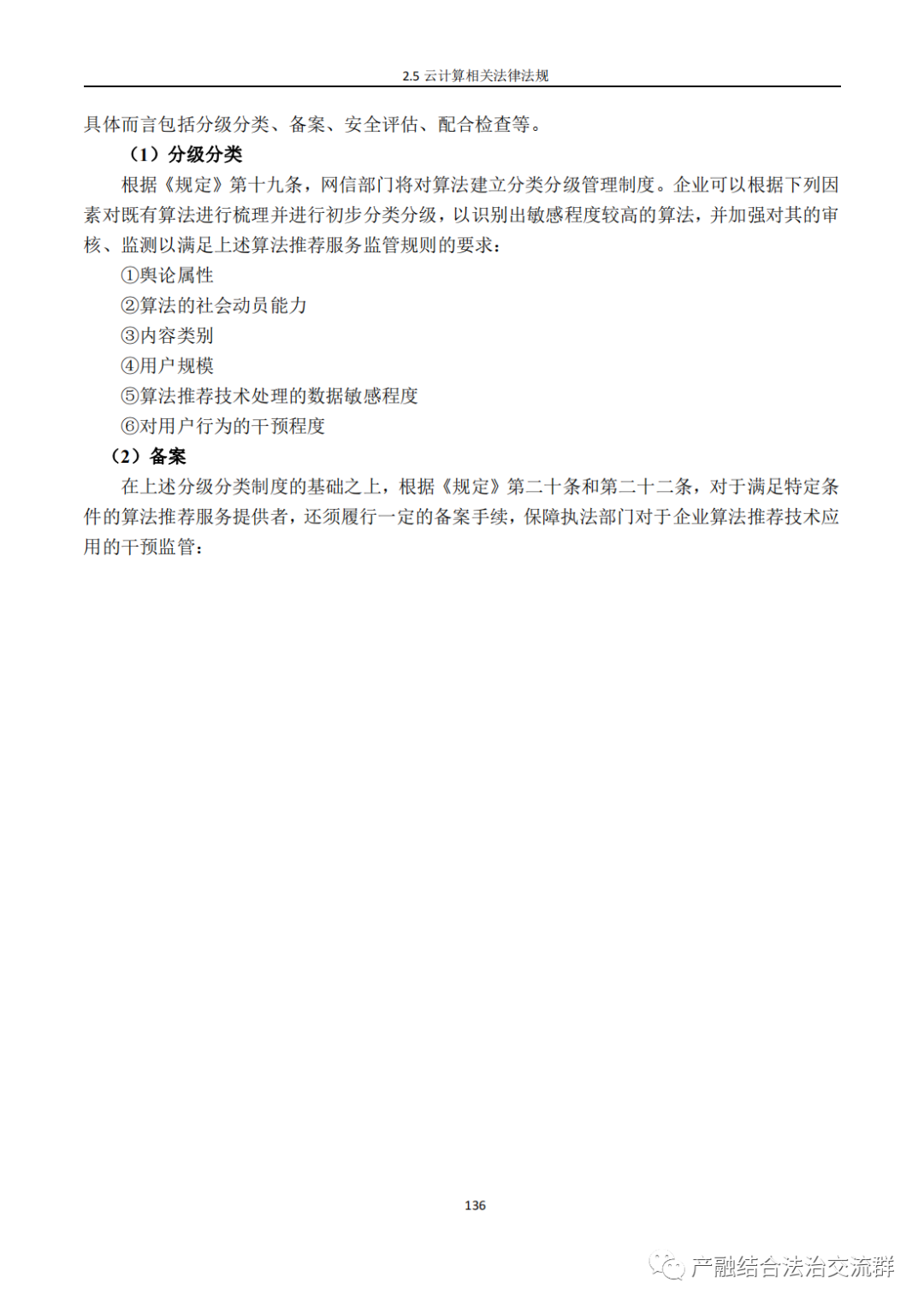 2.5 云计算相关法律法规

具体而言包括分级分类、备案、安全评估、配合检查等。

（1）分级分类

根据《规定》第十九条，网信部门将对算法建立分类分级管理制度。企业可以根据下列因素对既有算法进行梳理并进行初步分类分级，以识别出敏感程度较高的算法，并加强对其的审核、监测以满足上述算法推荐服务监管规则的要求：

①舆论属性

②算法的社会动员能力

③内容类别

④用户规模

⑤算法推荐技术处理的数据敏感程度

⑥对用户行为的干预程度

（2）备案

在上述分级分类制度的基础之上，根据《规定》第二十条和第二十二条，对于满足特定条件的算法推荐服务提供者，还须履行一定的备案手续，保障执法部门对于企业算法推荐技术应用的干预监管：

136

产融结合法治交流群